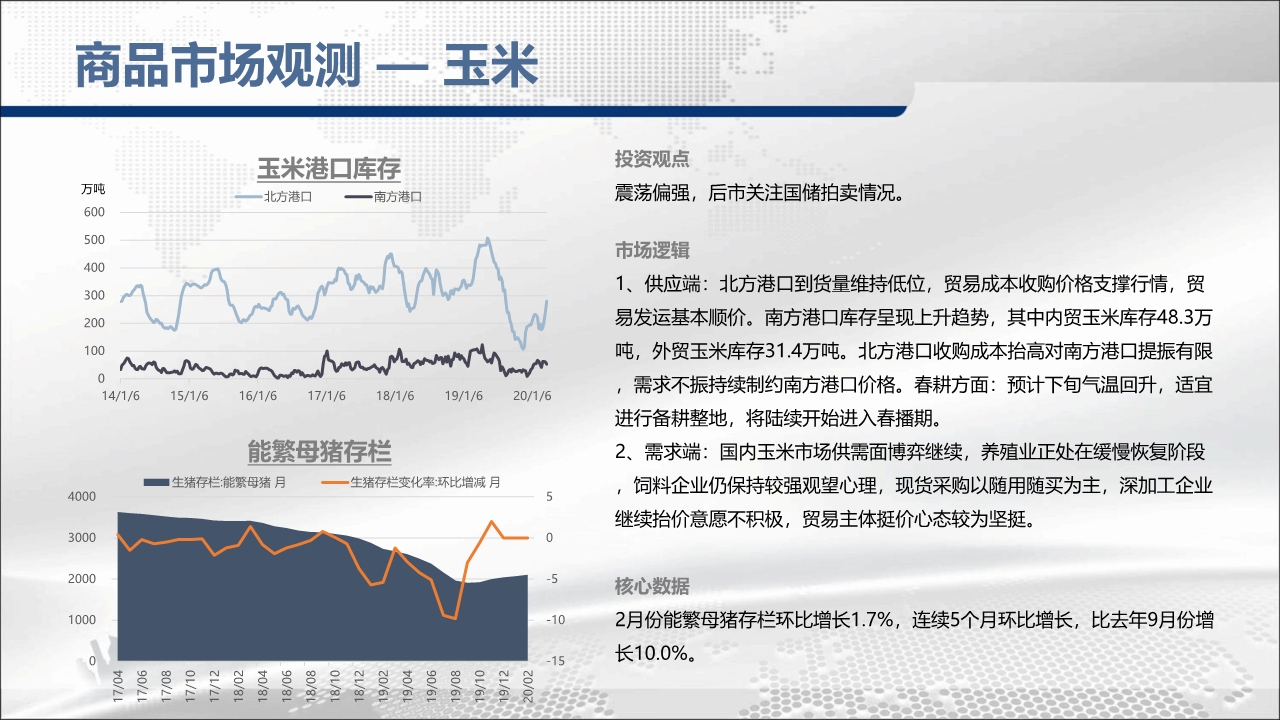 商品市场观测 — 玉米

玉米港口库存

万吨

北方港口 南方港口

600
500
400
300
200
100
0

14/1/6 15/1/6 16/1/6 17/1/6 18/1/6 19/1/6 20/1/6

能繁母猪存栏

生猪存栏:能繁母猪 月 生猪存栏变化率:环比增减 月

4000
3000
2000
1000
0

5
0
-5
-10
-15

17/04 17/06 17/08 17/10 17/12 18/02 18/04 18/06 18/08 18/10 18/12 19/02 19/04 19/06 19/08 19/10 19/12 20/02

投资观点

震荡偏强，后市关注国储拍卖情况。

市场逻辑

1、供应端：北方港口到货量维持低位，贸易成本收购价格支撑行情，贸易发运基本顺价。南方港口库存呈现上升趋势，其中内贸玉米库存48.3万吨，外贸玉米库存31.4万吨。北方港口收购成本抬高对南方港口提振有限，需求不振持续制约南方港口价格。春耕方面：预计下旬气温回升，适宜进行备耕整地，将陆续开始进入春播期。

2、需求端：国内玉米市场供需面博弈继续，养殖业正处在缓慢恢复阶段，饲料企业仍保持较强观望心理，现货采购以随用随买为主，深加工企业继续抬价意愿不积极，贸易主体挺价心态较为坚挺。

核心数据

2月份能繁母猪存栏环比增长1.7%，连续5个月环比增长，比去年9月份增长10.0%。